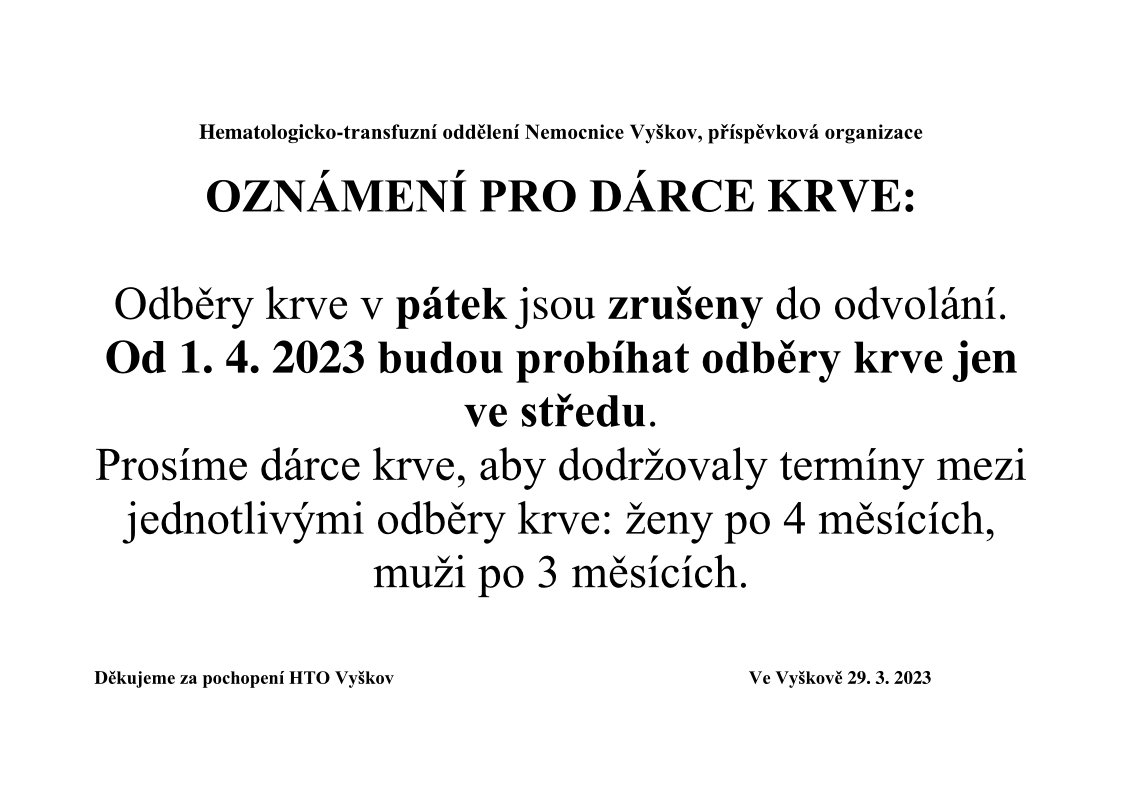 Hematologicko-transfuzní oddělení Nemocnice Vyškov, příspěvková organizace

OZNÁMENÍ PRO DÁRCE KRVE:

Odběry krve v pátek jsou zrušeny do odvolání. Od 1. 4. 2023 budou probíhat odběry krve jen ve středu. Prosíme dárce krve, aby dodržovaly termíny mezi jednotlivými odběry krve: ženy po 4 měsících, muži po 3 měsících.

Děkujeme za pochopení HTO Vyškov

Ve Vyškově 29. 3. 2023